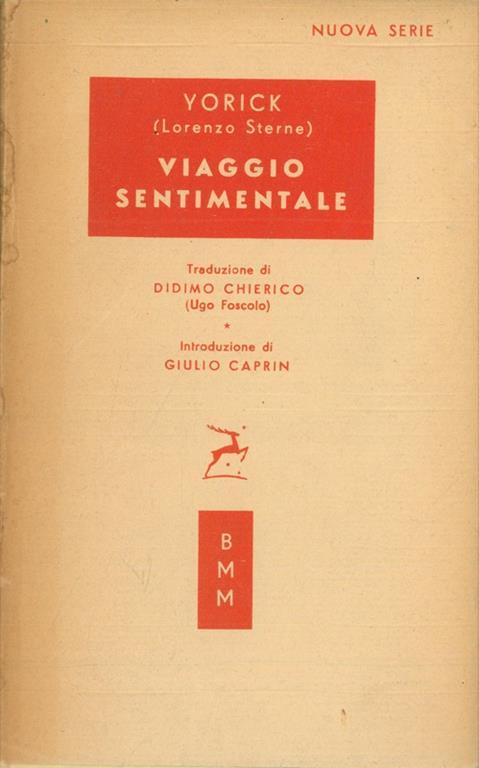 NUOVA SERIE

YORICK
(Lorenzo Sterne)
VIAGGIO SENTIMENTALE

Traduzione di
DIDIMO CHIERICO
(Ugo Foscolo)
*
Introduzione di
GIULIO CAPRIN

B
M
M